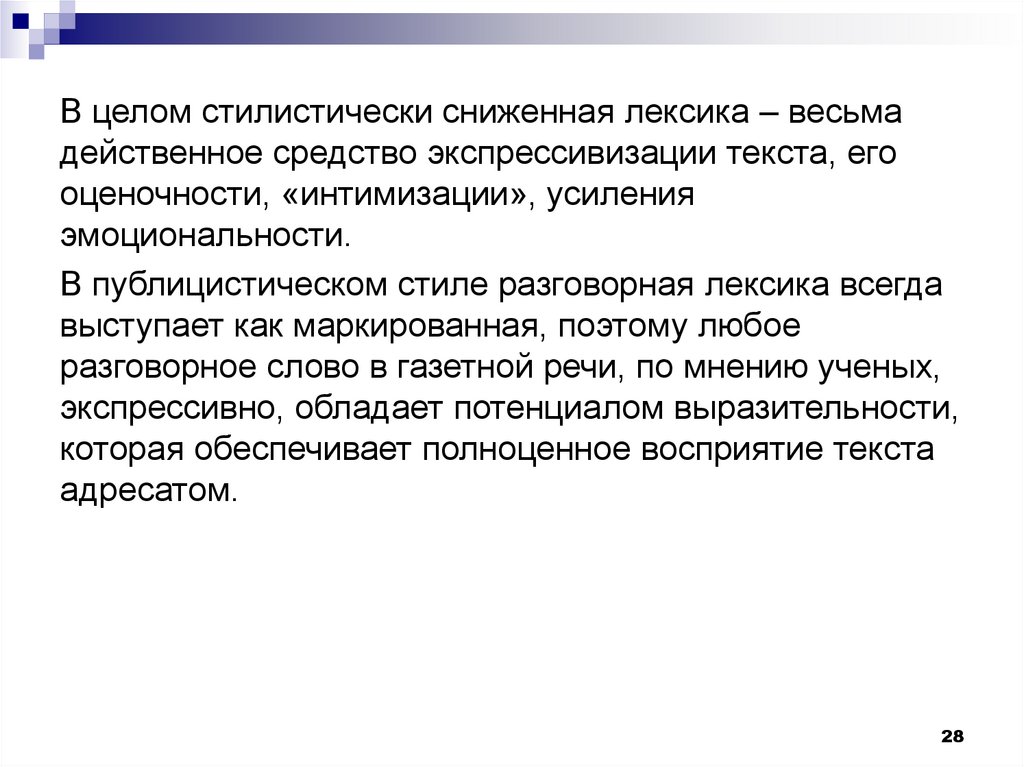 В целом стилистически сниженная лексика – весьма действенное средство экспрессивизации текста, его оценочности, «интимизации», усиления эмоциональности.

В публицистическом стиле разговорная лексика всегда выступает как маркированная, поэтому любое разговорное слово в газетной речи, по мнению ученых, экспрессивно, обладает потенциалом выразительности, которая обеспечивает полноценное восприятие текста адресатом.

28